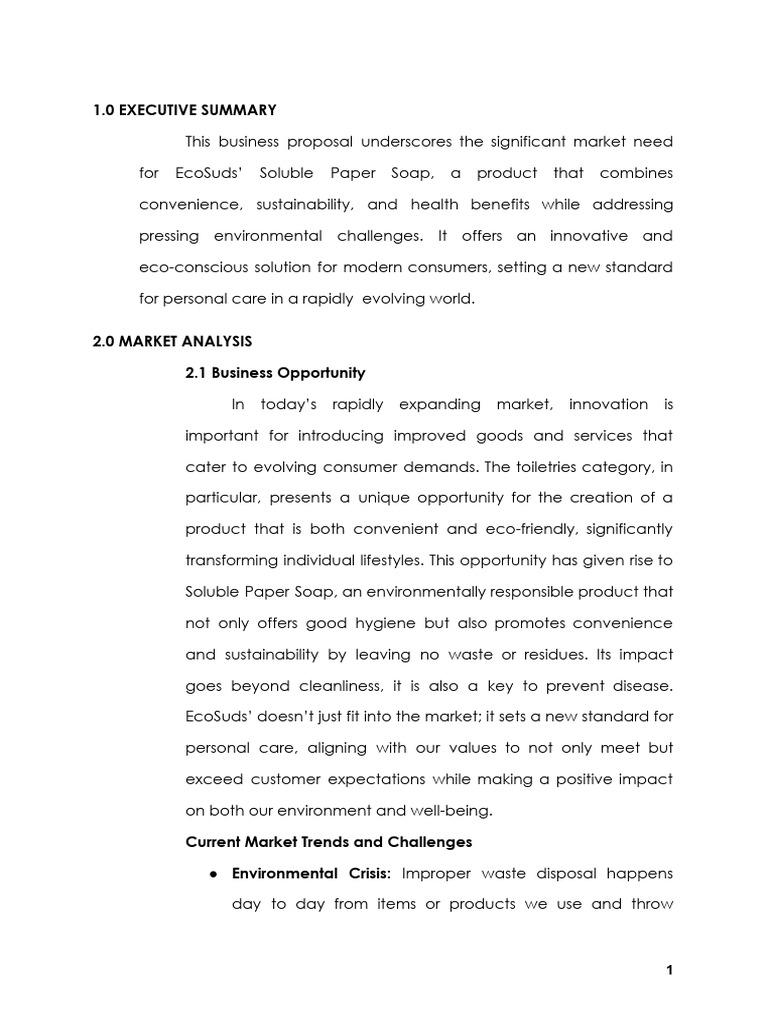 1.0 EXECUTIVE SUMMARY

This business proposal underscores the significant market need for EcoSuds' Soluble Paper Soap, a product that combines convenience, sustainability, and health benefits while addressing pressing environmental challenges. It offers an innovative and eco-conscious solution for modern consumers, setting a new standard for personal care in a rapidly evolving world.

2.0 MARKET ANALYSIS

2.1 Business Opportunity

In today's rapidly expanding market, innovation is important for introducing improved goods and services that cater to evolving consumer demands. The toiletries category, in particular, presents a unique opportunity for the creation of a product that is both convenient and eco-friendly, significantly transforming individual lifestyles. This opportunity has given rise to Soluble Paper Soap, an environmentally responsible product that not only offers good hygiene but also promotes convenience and sustainability by leaving no waste or residues. Its impact goes beyond cleanliness, it is also a key to prevent disease. EcoSuds' doesn't just fit into the market; it sets a new standard for personal care, aligning with our values to not only meet but exceed customer expectations while making a positive impact on both our environment and well-being.

Current Market Trends and Challenges

● Environmental Crisis: Improper waste disposal happens day to day from items or products we use and throw

1